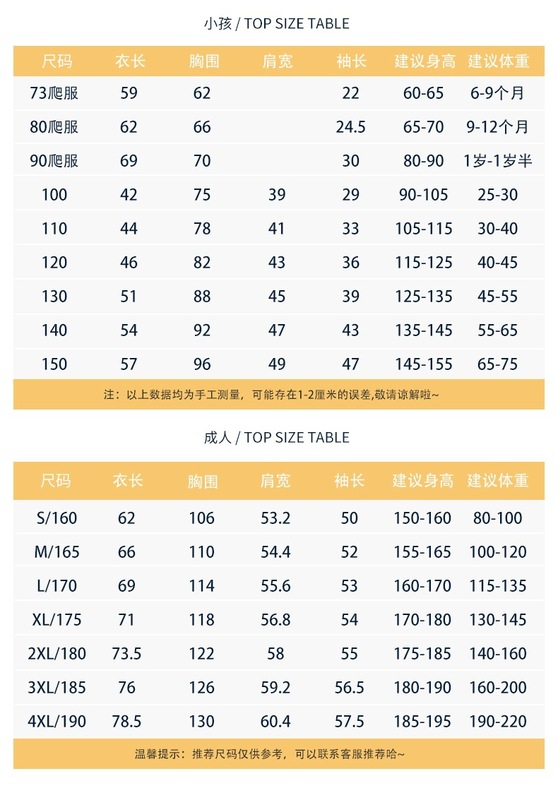 小孩 / TOP SIZE TABLE

| 尺码 | 衣长 | 胸围 | 肩宽 | 袖长 | 建议身高 | 建议体重 |
|---|---|---|---|---|---|---|
| 73爬服 | 59 | 62 |  | 22 | 60-65 | 6-9个月 |
| 80爬服 | 62 | 66 |  | 24.5 | 65-70 | 9-12个月 |
| 90爬服 | 69 | 70 |  | 30 | 80-90 | 1岁-1岁半 |
| 100 | 42 | 75 | 39 | 29 | 90-105 | 25-30 |
| 110 | 44 | 78 | 41 | 33 | 105-115 | 30-40 |
| 120 | 46 | 82 | 43 | 36 | 115-125 | 40-45 |
| 130 | 51 | 88 | 45 | 39 | 125-135 | 45-55 |
| 140 | 54 | 92 | 47 | 43 | 135-145 | 55-65 |
| 150 | 57 | 96 | 49 | 47 | 145-155 | 65-75 |

注：以上数据均为手工测量，可能存在1-2厘米的误差,敬请谅解啦~

成人 / TOP SIZE TABLE

| 尺码 | 衣长 | 胸围 | 肩宽 | 袖长 | 建议身高 | 建议体重 |
|---|---|---|---|---|---|---|
| S/160 | 62 | 106 | 53.2 | 50 | 150-160 | 80-100 |
| M/165 | 66 | 110 | 54.4 | 52 | 155-165 | 100-120 |
| L/170 | 69 | 114 | 55.6 | 53 | 160-170 | 115-135 |
| XL/175 | 71 | 118 | 56.8 | 54 | 170-180 | 130-145 |
| 2XL/180 | 73.5 | 122 | 58 | 55 | 175-185 | 140-160 |
| 3XL/185 | 76 | 126 | 59.2 | 56.5 | 180-190 | 160-200 |
| 4XL/190 | 78.5 | 130 | 60.4 | 57.5 | 185-195 | 190-220 |

温馨提示：推荐尺码仅供参考，可以联系客服推荐哈~